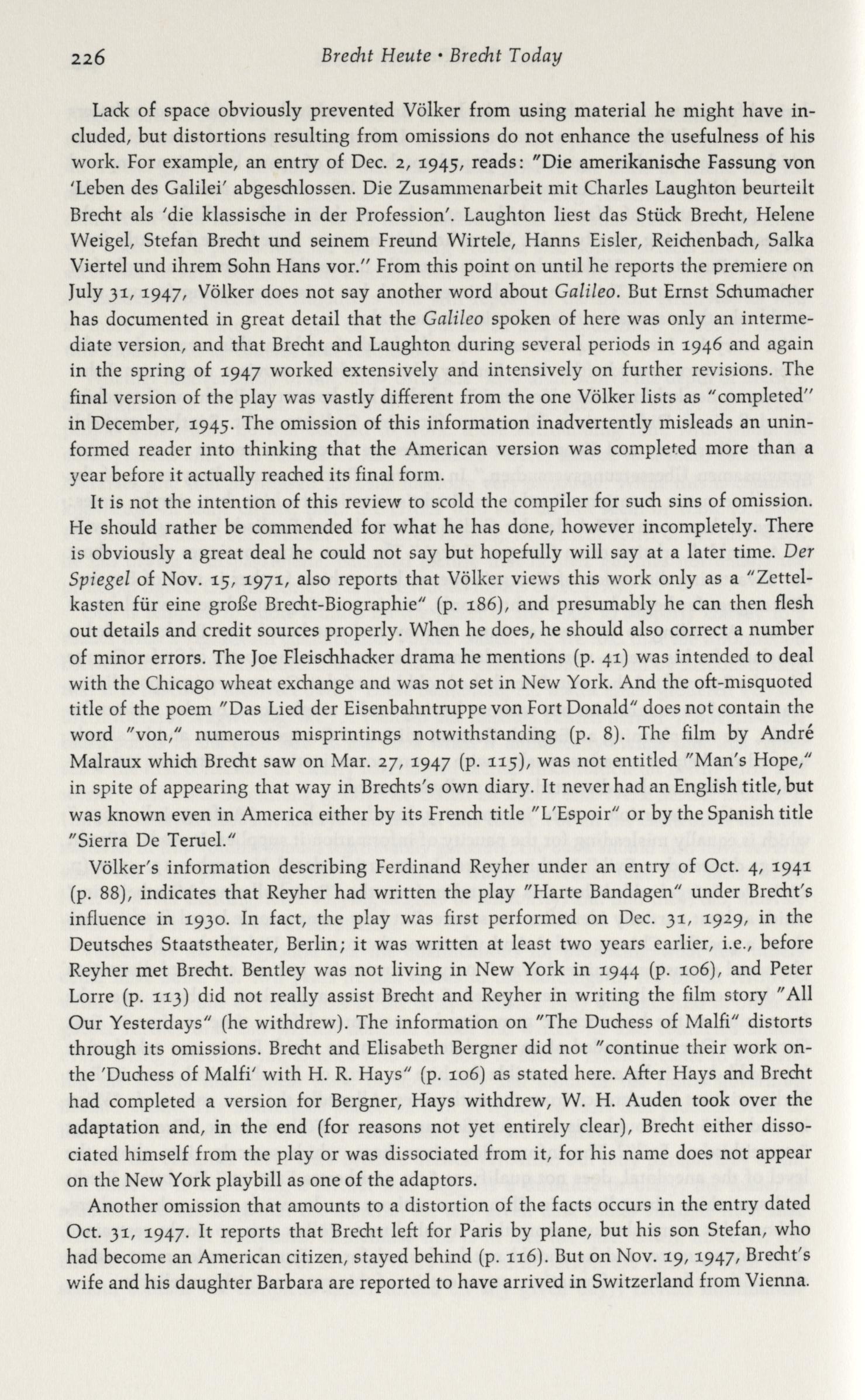 226 Brecht Heute • Brecht Today

Lack of space obviously prevented Völker from using material he might have included, but distortions resulting from omissions do not enhance the usefulness of his work. For example, an entry of Dec. 2, 1945, reads: "Die amerikanische Fassung von 'Leben des Galilei' abgeschlossen. Die Zusammenarbeit mit Charles Laughton beurteilt Brecht als 'die klassische in der Profession'. Laughton liest das Stück Brecht, Helene Weigel, Stefan Brecht und seinem Freund Wirtele, Hanns Eisler, Reichenbach, Salka Viertel und ihrem Sohn Hans vor." From this point on until he reports the premiere on July 31, 1947, Völker does not say another word about Galileo. But Ernst Schumacher has documented in great detail that the Galileo spoken of here was only an intermediate version, and that Brecht and Laughton during several periods in 1946 and again in the spring of 1947 worked extensively and intensively on further revisions. The final version of the play was vastly different from the one Völker lists as "completed" in December, 1945. The omission of this information inadvertently misleads an uninformed reader into thinking that the American version was completed more than a year before it actually reached its final form.

It is not the intention of this review to scold the compiler for such sins of omission. He should rather be commended for what he has done, however incompletely. There is obviously a great deal he could not say but hopefully will say at a later time. Der Spiegel of Nov. 15, 1971, also reports that Völker views this work only as a "Zettelkasten für eine große Brecht-Biographie" (p. 186), and presumably he can then flesh out details and credit sources properly. When he does, he should also correct a number of minor errors. The Joe Fleischhacker drama he mentions (p. 41) was intended to deal with the Chicago wheat exchange and was not set in New York. And the oft-misquoted title of the poem "Das Lied der Eisenbahntruppe von Fort Donald" does not contain the word "von," numerous misprintings notwithstanding (p. 8). The film by André Malraux which Brecht saw on Mar. 27, 1947 (p. 115), was not entitled "Man's Hope," in spite of appearing that way in Brechts's own diary. It never had an English title, but was known even in America either by its French title "L'Espoir" or by the Spanish title "Sierra De Teruel."

Völker's information describing Ferdinand Reyher under an entry of Oct. 4, 1941 (p. 88), indicates that Reyher had written the play "Harte Bandagen" under Brecht's influence in 1930. In fact, the play was first performed on Dec. 31, 1929, in the Deutsches Staatstheater, Berlin; it was written at least two years earlier, i.e., before Reyher met Brecht. Bentley was not living in New York in 1944 (p. 106), and Peter Lorre (p. 113) did not really assist Brecht and Reyher in writing the film story "All Our Yesterdays" (he withdrew). The information on "The Duchess of Malfi" distorts through its omissions. Brecht and Elisabeth Bergner did not "continue their work on-the 'Duchess of Malfi' with H. R. Hays" (p. 106) as stated here. After Hays and Brecht had completed a version for Bergner, Hays withdrew, W. H. Auden took over the adaptation and, in the end (for reasons not yet entirely clear), Brecht either dissociated himself from the play or was dissociated from it, for his name does not appear on the New York playbill as one of the adaptors.

Another omission that amounts to a distortion of the facts occurs in the entry dated Oct. 31, 1947. It reports that Brecht left for Paris by plane, but his son Stefan, who had become an American citizen, stayed behind (p. 116). But on Nov. 19, 1947, Brecht's wife and his daughter Barbara are reported to have arrived in Switzerland from Vienna.